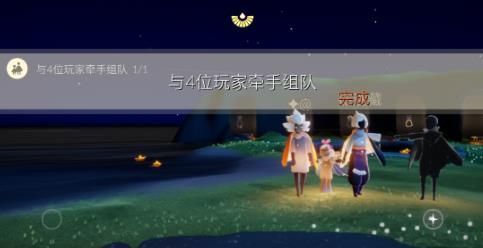 与4位玩家牵手组队 1/1

与4位玩家牵手组队

完成